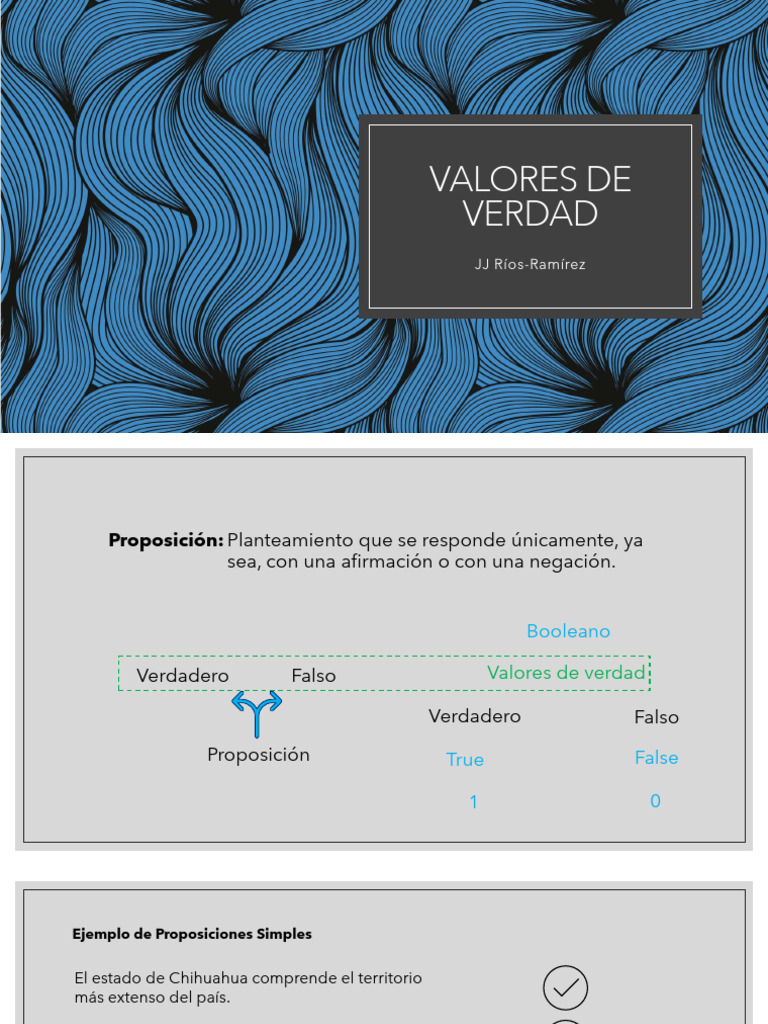 VALORES DE VERDAD

JJ Ríos-Ramírez

**Proposición:** Planteamiento que se responde únicamente, ya sea, con una afirmación o con una negación.

Booleano

Verdadero Falso

Valores de verdad

Proposición

Verdadero Falso

True False

1 0

**Ejemplo de Proposiciones Simples**

El estado de Chihuahua comprende el territorio más extenso del país.